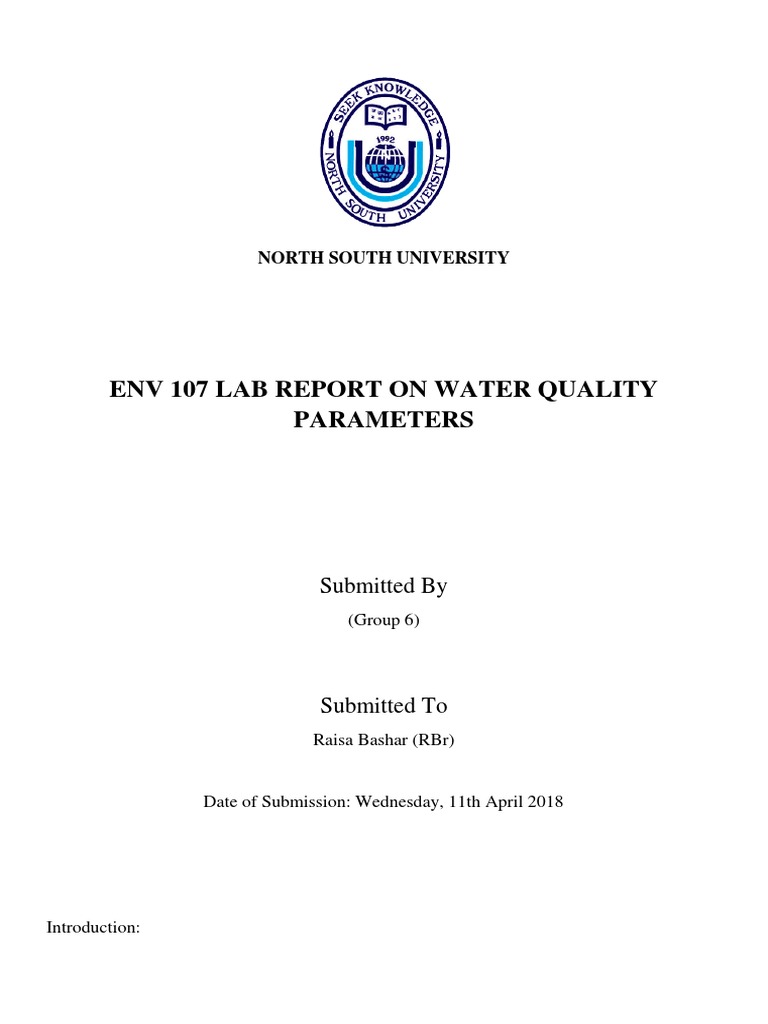 SEEK KNOWLEDGE
1992
NORTH SOUTH UNIVERSITY

NORTH SOUTH UNIVERSITY

ENV 107 LAB REPORT ON WATER QUALITY PARAMETERS

Submitted By

(Group 6)

Submitted To

Raisa Bashar (RBr)

Date of Submission: Wednesday, 11th April 2018

Introduction: